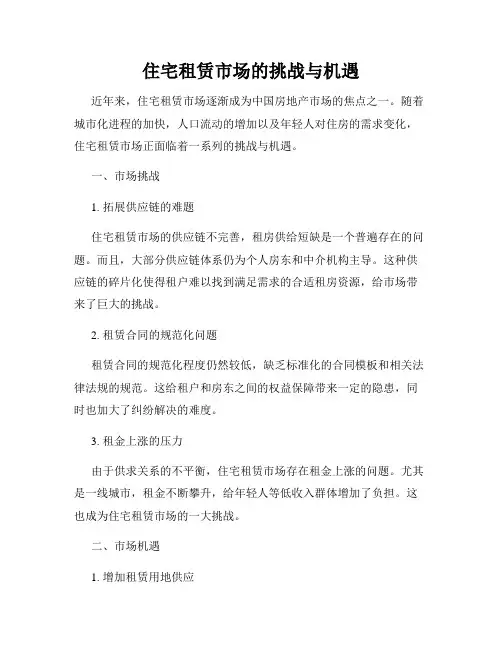 住宅租赁市场的挑战与机遇

近年来，住宅租赁市场逐渐成为中国房地产市场的焦点之一。随着城市化进程的加快，人口流动的增加以及年轻人对住房的需求变化，住宅租赁市场正面临着一系列的挑战与机遇。

一、市场挑战

1. 拓展供应链的难题

住宅租赁市场的供应链不完善，租房供给短缺是一个普遍存在的问题。而且，大部分供应链体系仍为个人房东和中介机构主导。这种供应链的碎片化使得租户难以找到满足需求的合适租房资源，给市场带来了巨大的挑战。

2. 租赁合同的规范化问题

租赁合同的规范化程度仍然较低，缺乏标准化的合同模板和相关法律法规的规范。这给租户和房东之间的权益保障带来一定的隐患，同时也加大了纠纷解决的难度。

3. 租金上涨的压力

由于供求关系的不平衡，住宅租赁市场存在租金上涨的问题。尤其是一线城市，租金不断攀升，给年轻人等低收入群体增加了负担。这也成为住宅租赁市场的一大挑战。

二、市场机遇

1. 增加租赁用地供应